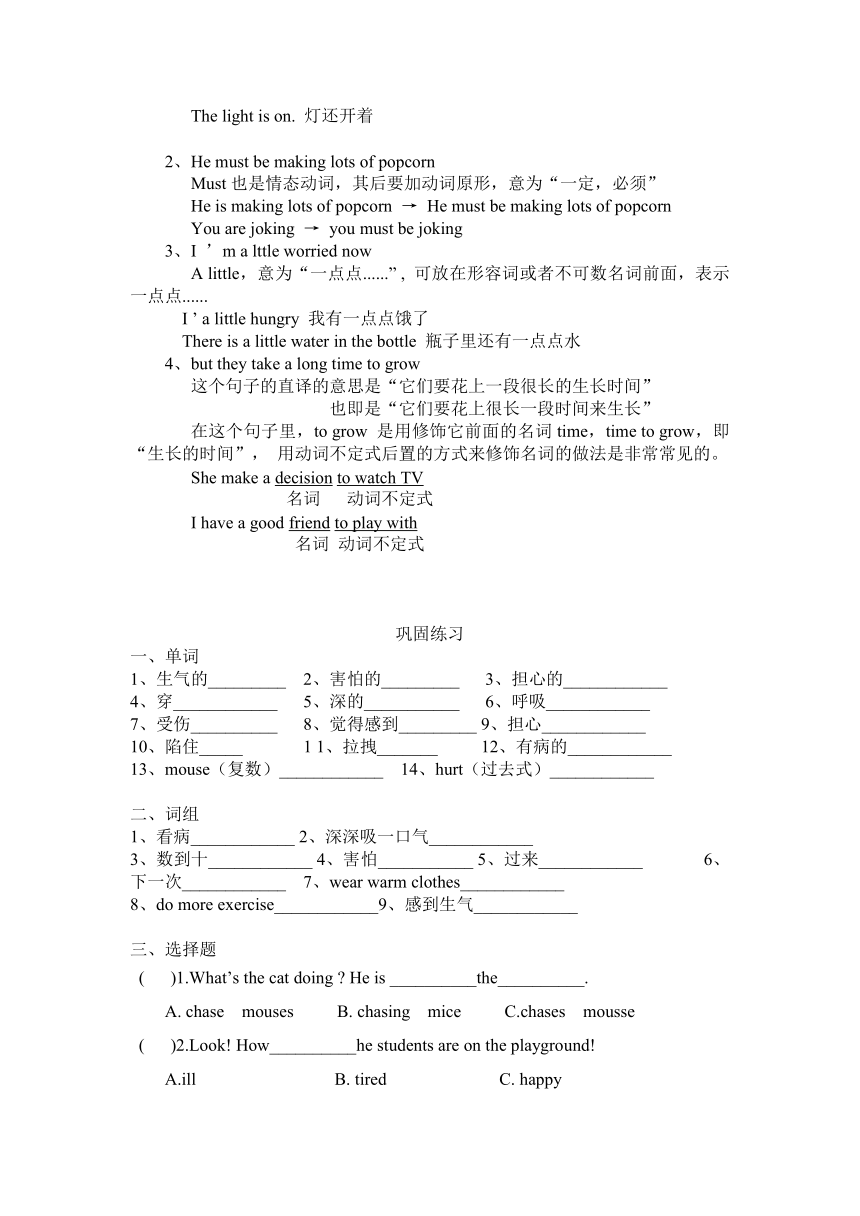 The light is on. 灯还开着

2、He must be making lots of popcorn

Must 也是情态动词，其后要加动词原形，意为“一定，必须”

He is making lots of popcorn → He must be making lots of popcorn

You are joking → you must be joking

3、I ’ m a lttle worried now

A little，意为“一点点......”, 可放在形容词或者不可数名词前面，表示一点点......

I ’ a little hungry 我有一点点饿了

There is a little water in the bottle 瓶子里还有一点点水

4、but they take a long time to grow

这个句子的直译的意思是“它们要花上一段很长的生长时间”

也即是“它们要花上很长一段时间来生长”

在这个句子里，to grow 是用修饰它前面的名词 time，time to grow，即“生长的时间”， 用动词不定式后置的方式来修饰名词的做法是非常常见的。

She make a decision to watch TV
名词 动词不定式

I have a good friend to play with
名词 动词不定式

巩固练习

一、单词

1、生气的_________ 2、害怕的_________ 3、担心的____________
4、穿____________ 5、深的___________ 6、呼吸____________
7、受伤__________ 8、觉得感到_________ 9、担心____________
10、陷住_____ 1 1、拉拽_______ 12、有病的____________
13、mouse（复数）____________ 14、hurt（过去式）____________

二、词组

1、看病____________ 2、深深吸一口气____________
3、数到十____________ 4、害怕___________ 5、过来____________ 6、下一次____________ 7、wear warm clothes____________
8、do more exercise____________9、感到生气____________

三、选择题

( )1.What’s the cat doing ? He is __________the__________.

A. chase mouses B. chasing mice C.chases mousse

( )2.Look! How__________he students are on the playground!

A.ill B. tired C. happy